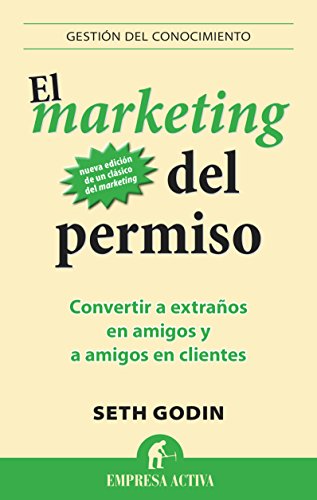 GESTIÓN DEL CONOCIMIENTO

El marketing del permiso

nueva edición de un clásico del marketing

Convertir a extraños en amigos y a amigos en clientes

SETH GODIN

EMPRESA ACTIVA